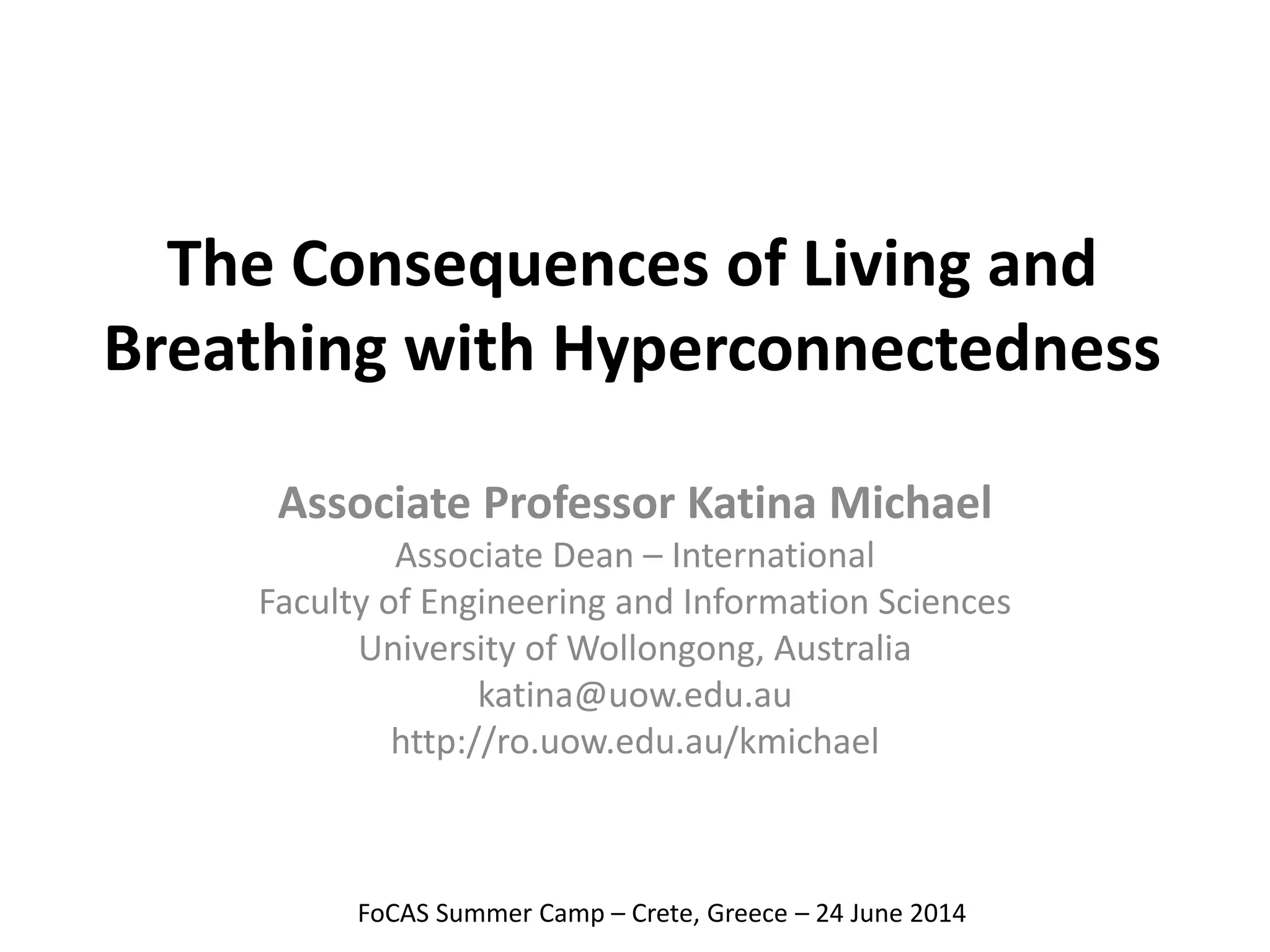 The Consequences of Living and Breathing with Hyperconnectedness

Associate Professor Katina Michael
Associate Dean – International
Faculty of Engineering and Information Sciences
University of Wollongong, Australia
katina@uow.edu.au
http://ro.uow.edu.au/kmichael

FoCAS Summer Camp – Crete, Greece – 24 June 2014